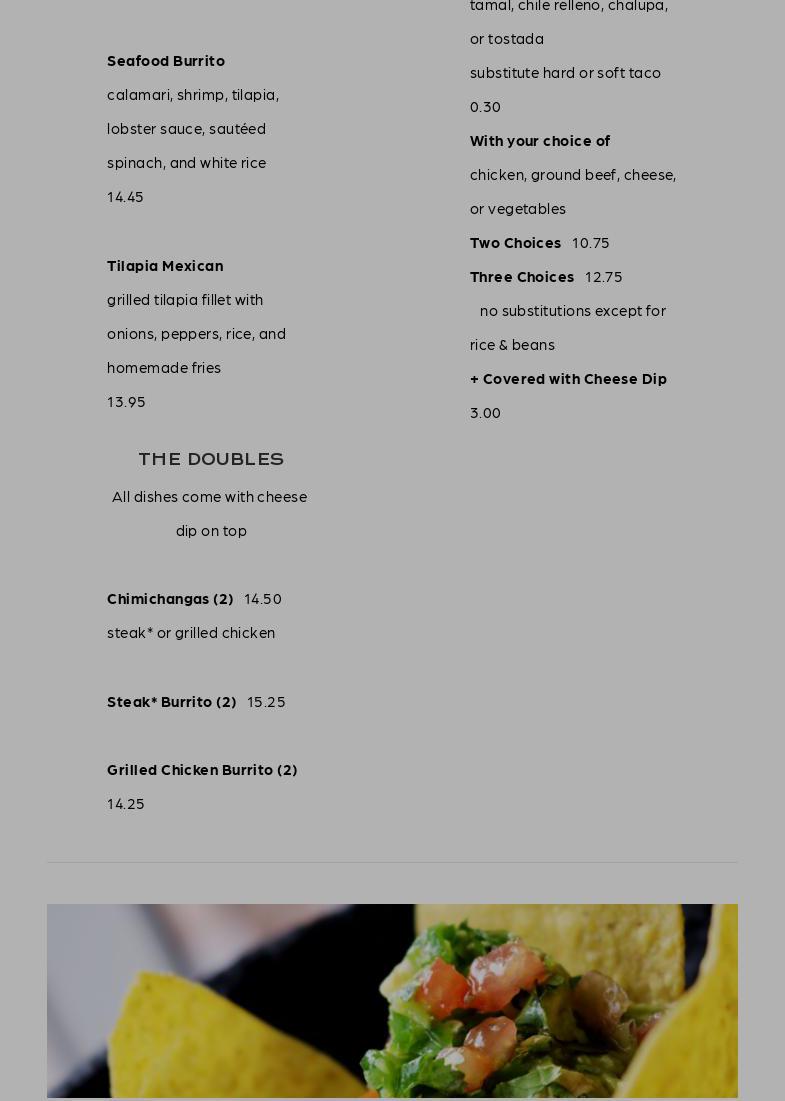 Seafood Burrito

calamari, shrimp, tilapia, lobster sauce, sautéed spinach, and white rice

14.45

Tilapia Mexican

grilled tilapia fillet with onions, peppers, rice, and homemade fries

13.95

THE DOUBLES

All dishes come with cheese dip on top

Chimichangas (2) 14.50

steak* or grilled chicken

Steak* Burrito (2) 15.25

Grilled Chicken Burrito (2)

14.25

tamal, chile relleno, chalupa, or tostada

substitute hard or soft taco

0.30

With your choice of

chicken, ground beef, cheese, or vegetables

Two Choices 10.75

Three Choices 12.75

no substitutions except for rice & beans

+ Covered with Cheese Dip

3.00